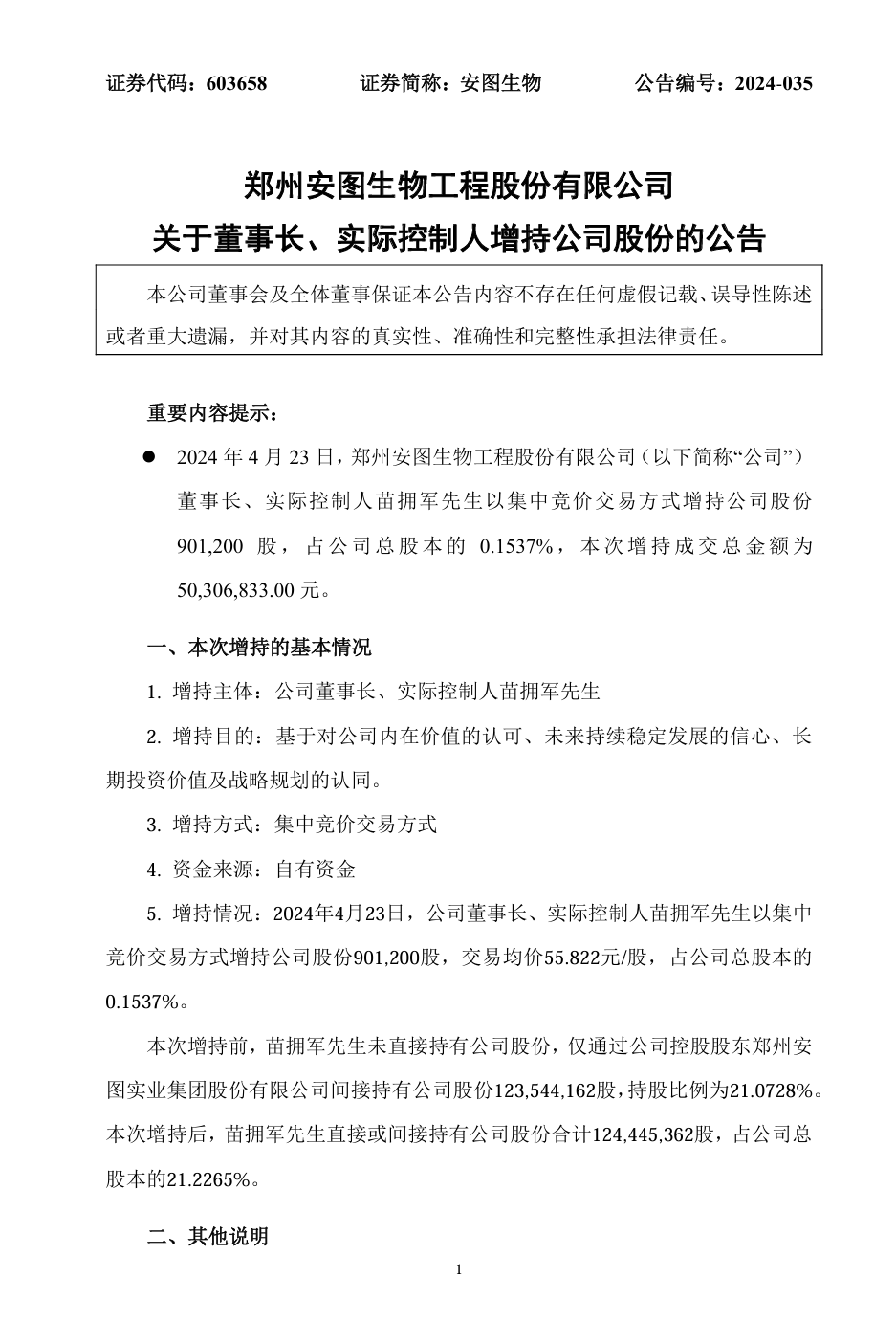 证券代码：603658　　　　证券简称：安图生物　　　　公告编号：2024-035

郑州安图生物工程股份有限公司
关于董事长、实际控制人增持公司股份的公告

本公司董事会及全体董事保证本公告内容不存在任何虚假记载、误导性陈述或者重大遗漏，并对其内容的真实性、准确性和完整性承担法律责任。

重要内容提示：

● 2024 年 4 月 23 日，郑州安图生物工程股份有限公司（以下简称“公司”）董事长、实际控制人苗拥军先生以集中竞价交易方式增持公司股份 901,200 股，占公司总股本的 0.1537%，本次增持成交总金额为 50,306,833.00 元。

一、本次增持的基本情况

1. 增持主体：公司董事长、实际控制人苗拥军先生

2. 增持目的：基于对公司内在价值的认可、未来持续稳定发展的信心、长期投资价值及战略规划的认同。

3. 增持方式：集中竞价交易方式

4. 资金来源：自有资金

5. 增持情况：2024年4月23日，公司董事长、实际控制人苗拥军先生以集中竞价交易方式增持公司股份901,200股，交易均价55.822元/股，占公司总股本的0.1537%。

本次增持前，苗拥军先生未直接持有公司股份，仅通过公司控股股东郑州安图实业集团股份有限公司间接持有公司股份123,544,162股，持股比例为21.0728%。本次增持后，苗拥军先生直接或间接持有公司股份合计124,445,362股，占公司总股本的21.2265%。

二、其他说明

1